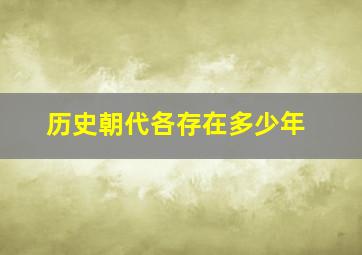 历史朝代各存在多少年